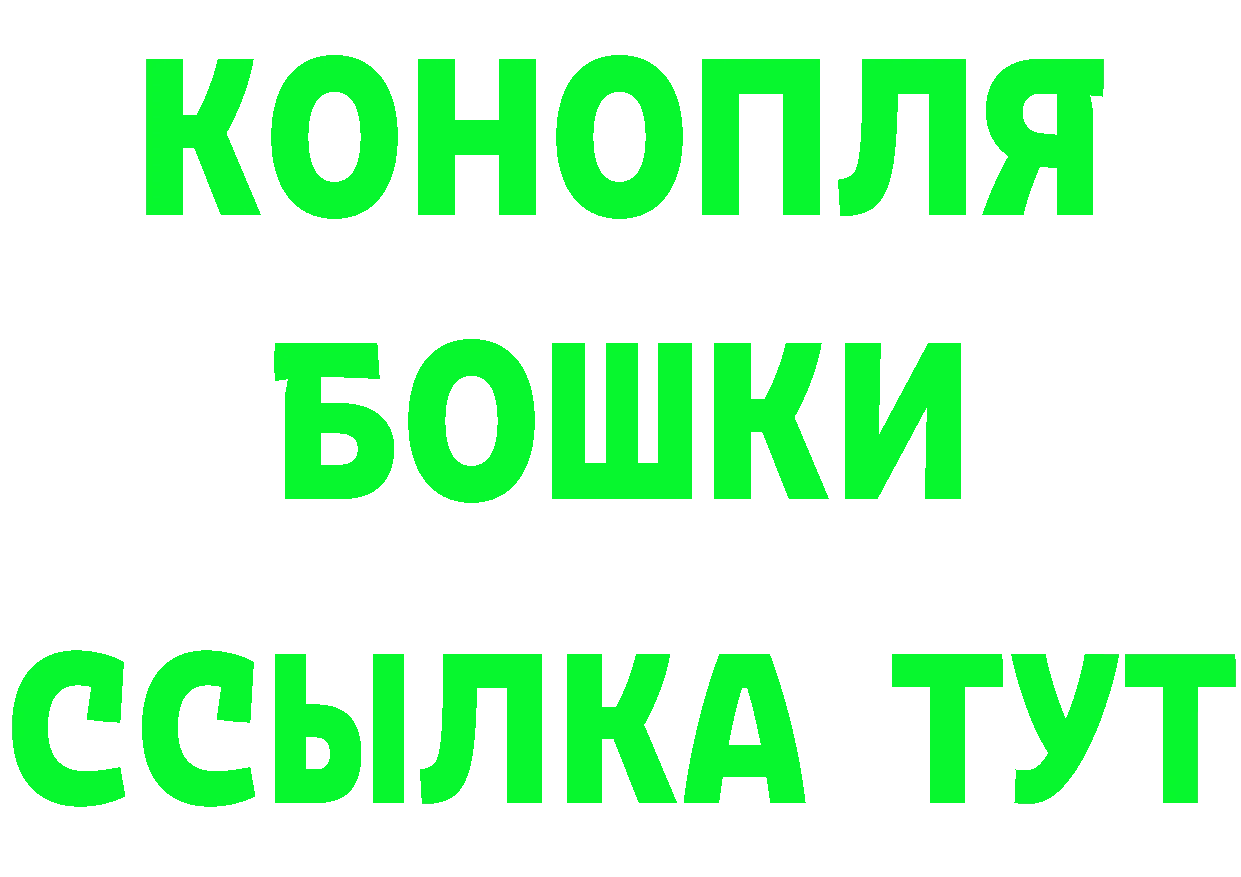 КОНОПЛЯ
БОШКИ
ССЫЛКА ТУТ